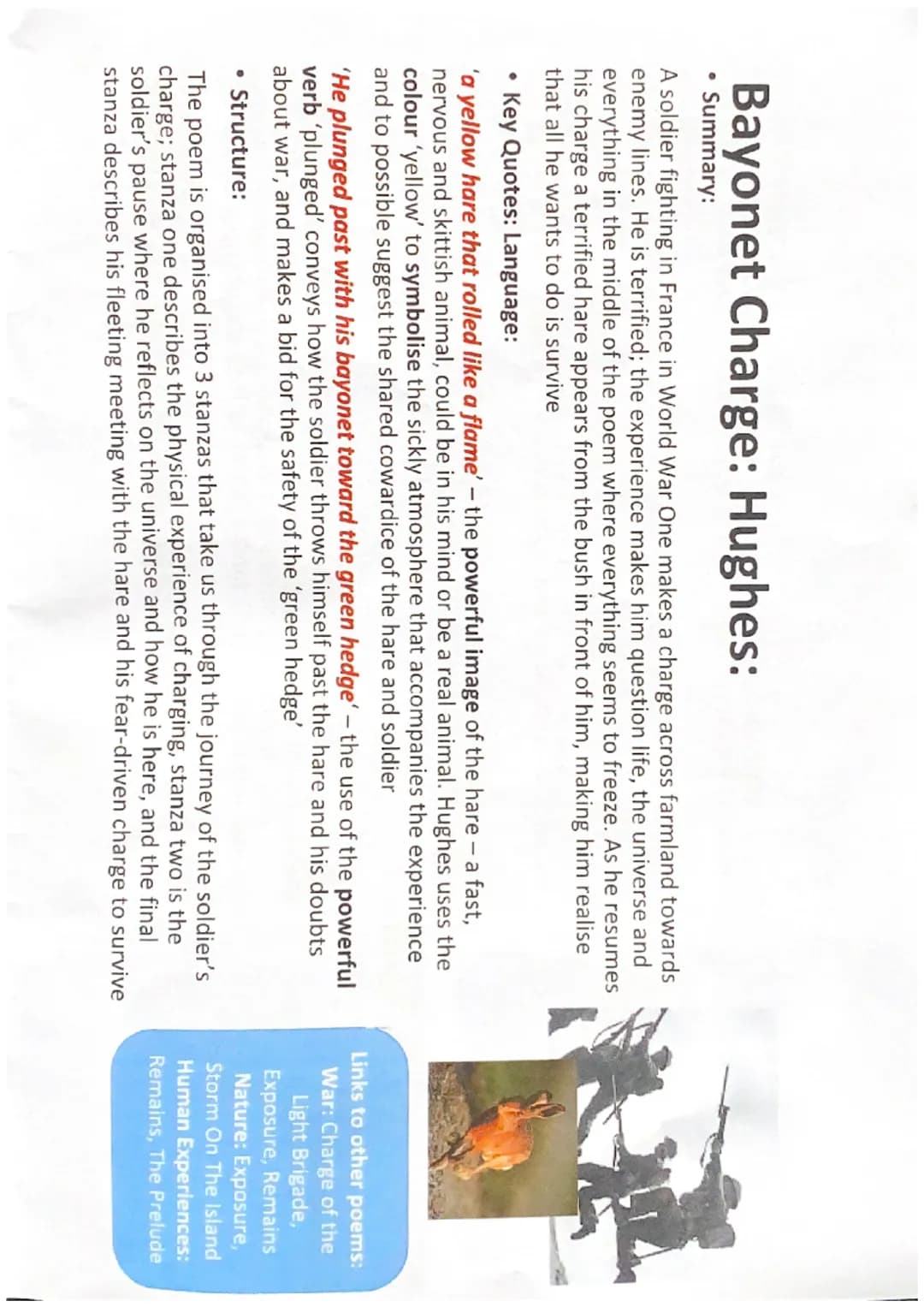 Bayonet Charge: Hughes:

• Summary:

A soldier fighting in France in World War One makes a charge across farmland towards enemy lines. He is terrified; the experience makes him question life, the universe and everything in the middle of the poem where everything seems to freeze. As he resumes his charge a terrified hare appears from the bush in front of him, making him realise that all he wants to do is survive

• Key Quotes: Language:

'a yellow hare that rolled like a flame' – the powerful image of the hare – a fast, nervous and skittish animal, could be in his mind or be a real animal. Hughes uses the colour 'yellow' to symbolise the sickly atmosphere that accompanies the experience and to possible suggest the shared cowardice of the hare and soldier

'He plunged past with his bayonet toward the green hedge' – the use of the powerful verb 'plunged' conveys how the soldier throws himself past the hare and his doubts about war, and makes a bid for the safety of the 'green hedge'

• Structure:

The poem is organised into 3 stanzas that take us through the journey of the soldier's charge; stanza one describes the physical experience of charging, stanza two is the soldier's pause where he reflects on the universe and how he is here, and the final stanza describes his fleeting meeting with the hare and his fear-driven charge to survive

Links to other poems:
War: Charge of the Light Brigade, Exposure, Remains
Nature: Exposure, Storm On The Island
Human Experiences: Remains, The Prelude